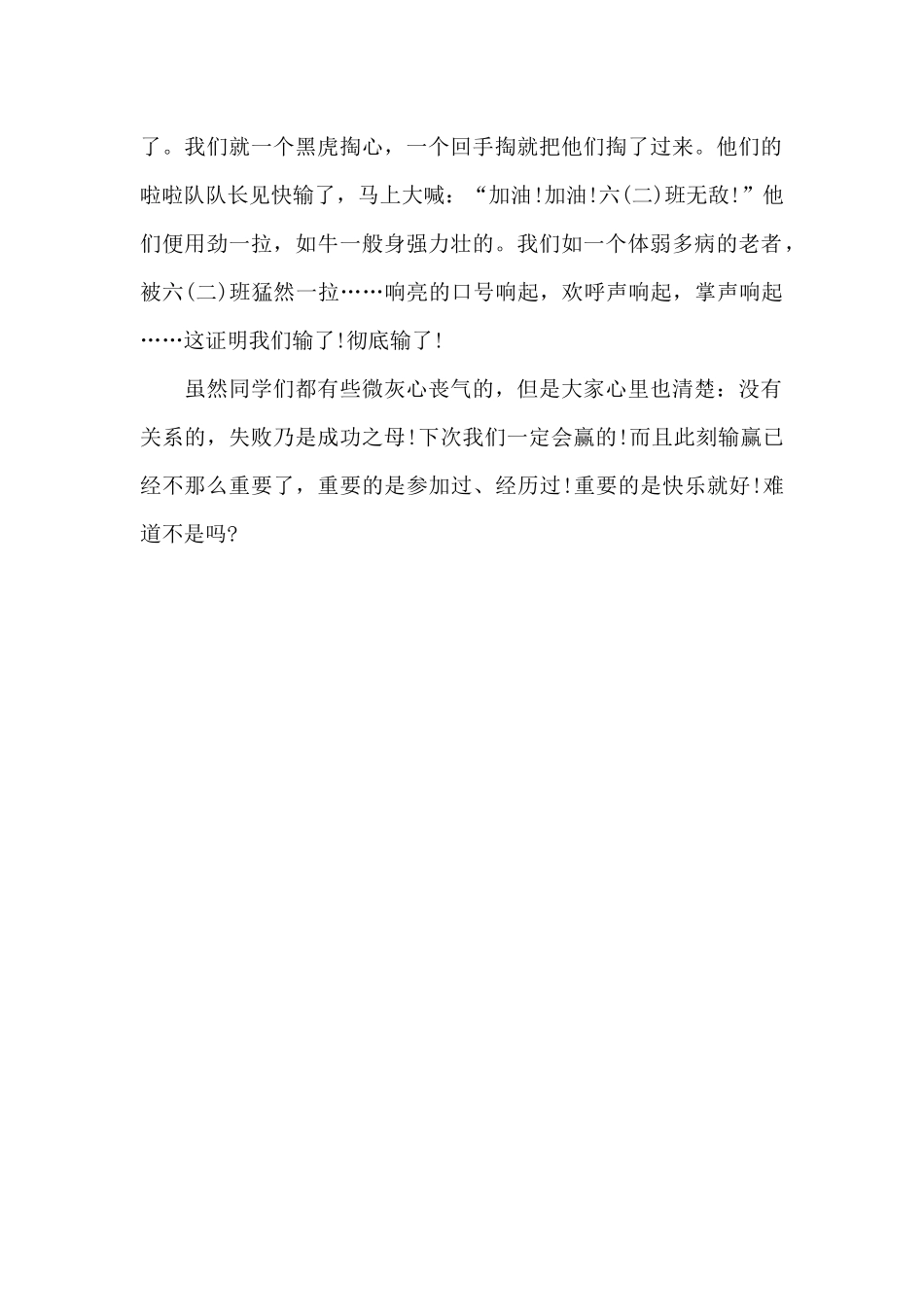 了。我们就一个黑虎掏心，一个回手掏就把他们掏了过来。他们的啦啦队队长见快输了，马上大喊：“加油!加油!六(二)班无敌!”他们便用劲一拉，如牛一般身强力壮的。我们如一个体弱多病的老者，被六(二)班猛然一拉……响亮的口号响起，欢呼声响起，掌声响起……这证明我们输了!彻底输了!

虽然同学们都有些微灰心丧气的，但是大家心里也清楚：没有关系的，失败乃是成功之母!下次我们一定会赢的!而且此刻输赢已经不那么重要了，重要的是参加过、经历过!重要的是快乐就好!难道不是吗?